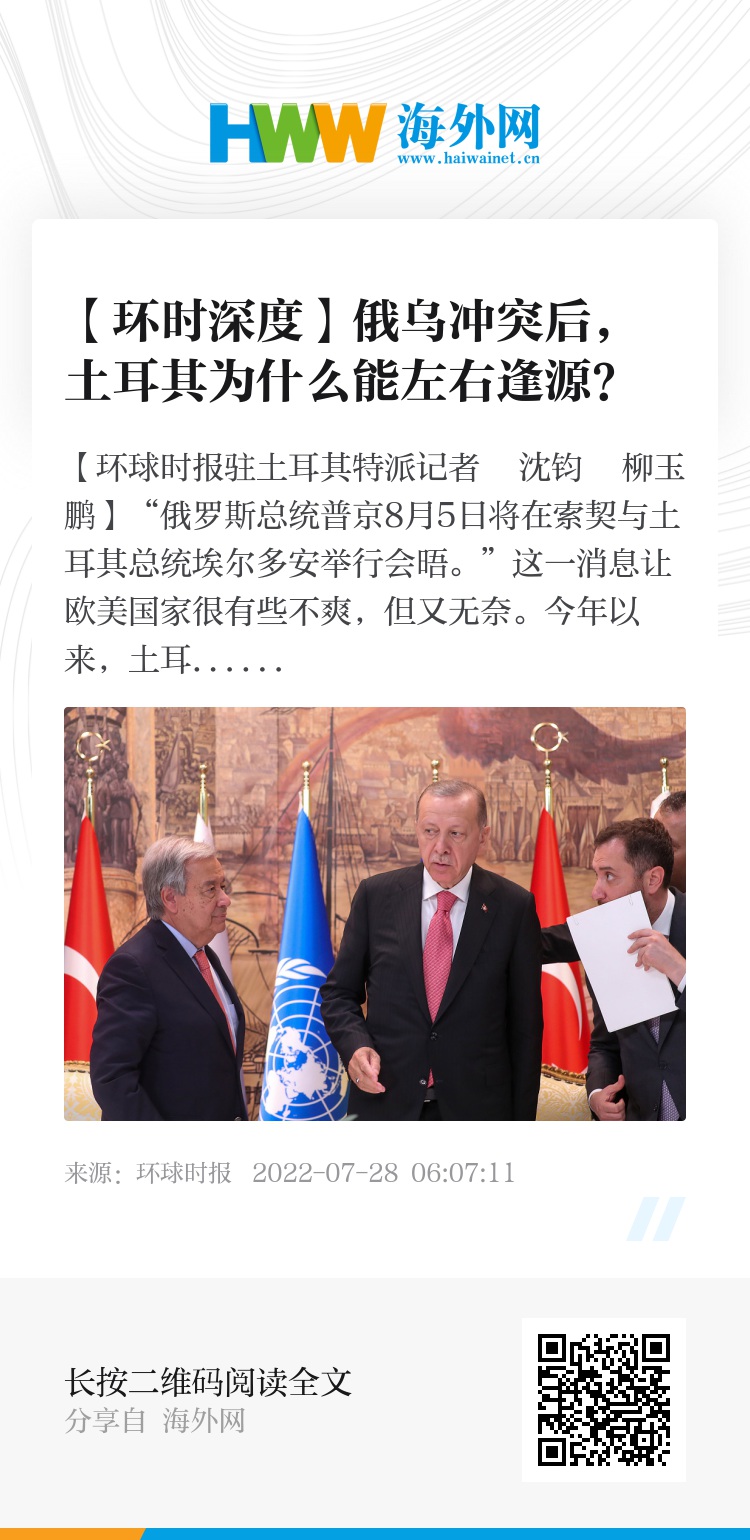 HWW 海外网
www.haiwainet.cn

【环时深度】俄乌冲突后，土耳其为什么能左右逢源？

【环球时报驻土耳其特派记者　沈钧　柳玉鹏】“俄罗斯总统普京8月5日将在索契与土耳其总统埃尔多安举行会晤。”这一消息让欧美国家很有些不爽，但又无奈。今年以来，土耳……

来源：环球时报　2022-07-28 06:07:11

长按二维码阅读全文
分享自 海外网